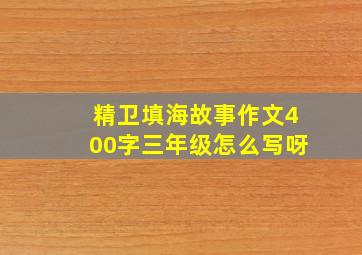 精卫填海故事作文400字三年级怎么写呀